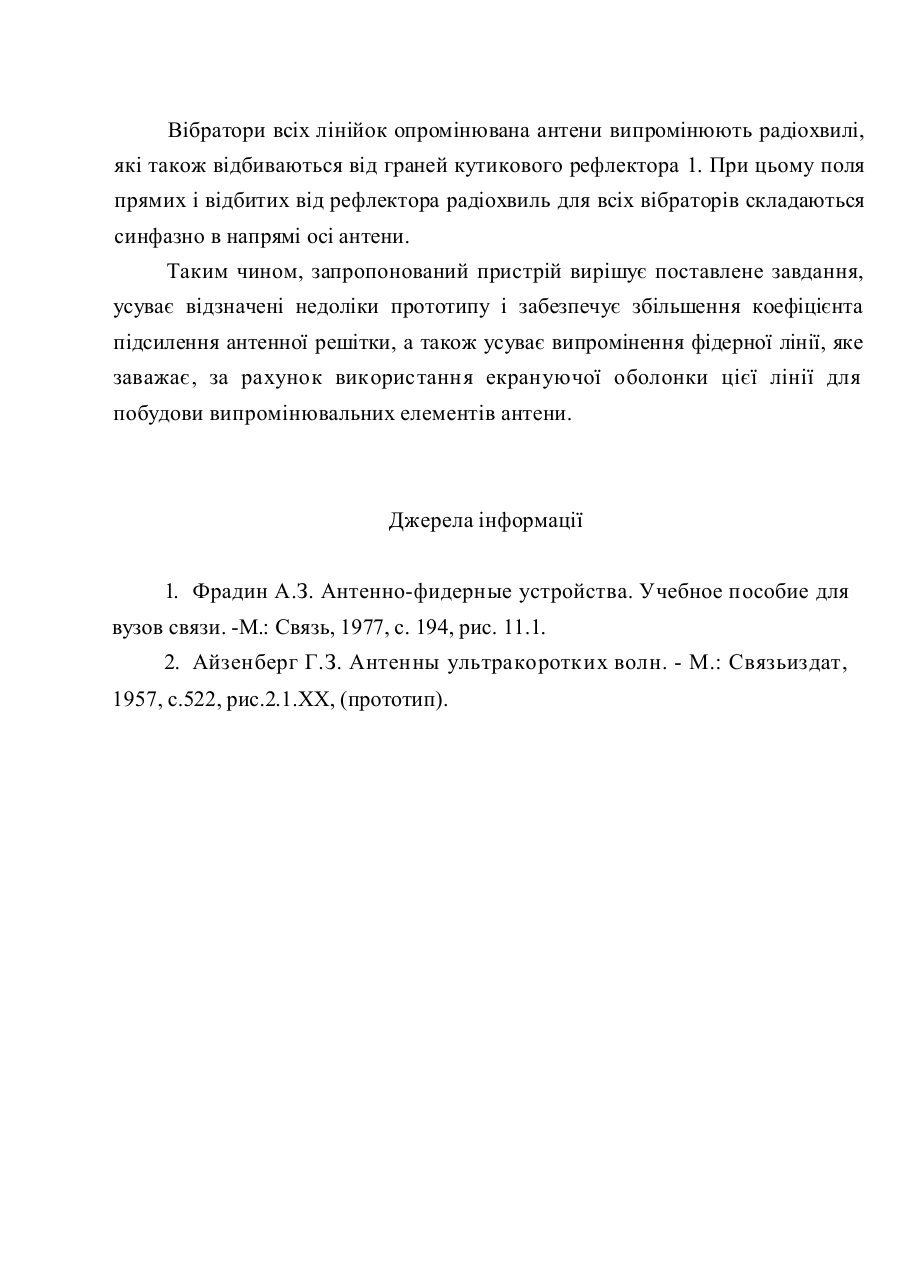 Вібратори всіх лінійок опромінювана антени випромінюють радіохвилі, які також відбиваються від граней кутикового рефлектора 1. При цьому поля прямих і відбитих від рефлектора радіохвиль для всіх вібраторів складаються синфазно в напрямі осі антени.

Таким чином, запропонований пристрій вирішує поставлене завдання, усуває відзначені недоліки прототипу і забезпечує збільшення коефіцієнта підсилення антенної решітки, а також усуває випромінення фідерної лінії, яке заважає, за рахунок використання екрануючої оболонки цієї лінії для побудови випромінювальних елементів антени.

Джерела інформації

1. Фрадин А.З. Антенно-фидерные устройства. Учебное пособие для вузов связи. -М.: Связь, 1977, с. 194, рис. 11.1.

2. Айзенберг Г.З. Антенны ультракоротких волн. - М.: Связьиздат, 1957, с.522, рис.2.1.XX, (прототип).